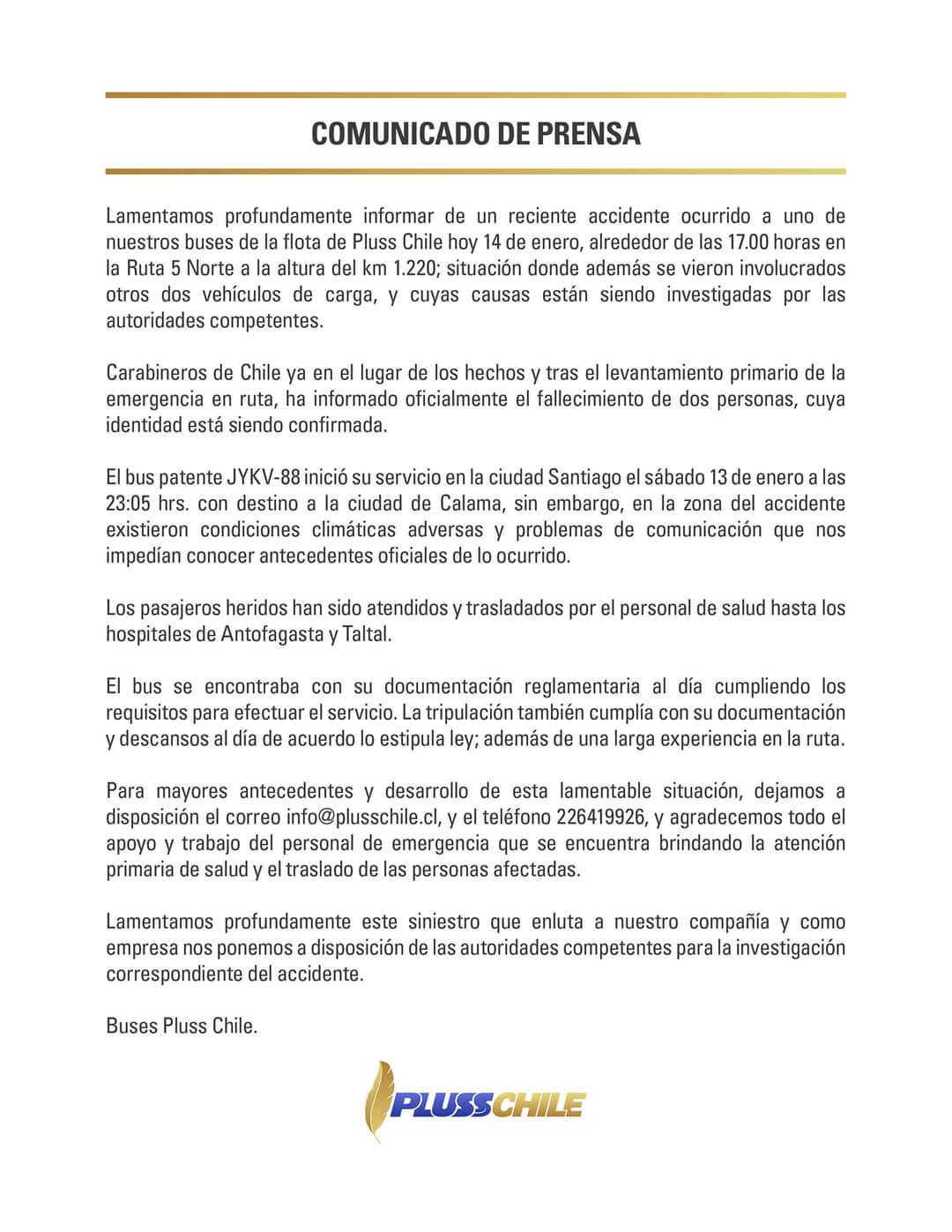 COMUNICADO DE PRENSA

Lamentamos profundamente informar de un reciente accidente ocurrido a uno de nuestros buses de la flota de Pluss Chile hoy 14 de enero, alrededor de las 17.00 horas en la Ruta 5 Norte a la altura del km 1.220; situación donde además se vieron involucrados otros dos vehículos de carga, y cuyas causas están siendo investigadas por las autoridades competentes.

Carabineros de Chile ya en el lugar de los hechos y tras el levantamiento primario de la emergencia en ruta, ha informado oficialmente el fallecimiento de dos personas, cuya identidad está siendo confirmada.

El bus patente JYKV-88 inició su servicio en la ciudad Santiago el sábado 13 de enero a las 23:05 hrs. con destino a la ciudad de Calama, sin embargo, en la zona del accidente existieron condiciones climáticas adversas y problemas de comunicación que nos impedían conocer antecedentes oficiales de lo ocurrido.

Los pasajeros heridos han sido atendidos y trasladados por el personal de salud hasta los hospitales de Antofagasta y Taltal.

El bus se encontraba con su documentación reglamentaria al día cumpliendo los requisitos para efectuar el servicio. La tripulación también cumplía con su documentación y descansos al día de acuerdo lo estipula ley; además de una larga experiencia en la ruta.

Para mayores antecedentes y desarrollo de esta lamentable situación, dejamos a disposición el correo info@plusschile.cl, y el teléfono 226419926, y agradecemos todo el apoyo y trabajo del personal de emergencia que se encuentra brindando la atención primaria de salud y el traslado de las personas afectadas.

Lamentamos profundamente este siniestro que enluta a nuestro compañía y como empresa nos ponemos a disposición de las autoridades competentes para la investigación correspondiente del accidente.

Buses Pluss Chile.

PLUSSCHILE